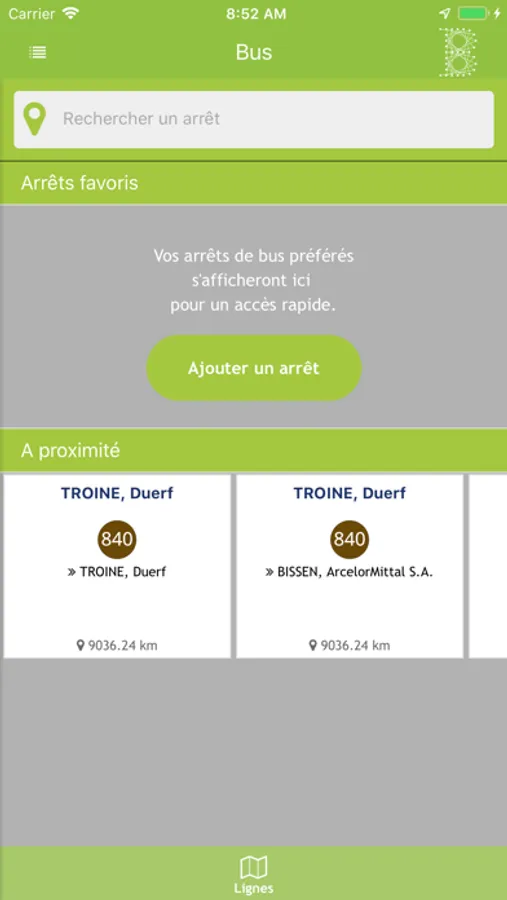 Carrier 8:52 AM

Bus

Rechercher un arrêt

Arrêts favoris

Vos arrêts de bus préférés s'afficheront ici pour un accès rapide.

Ajouter un arrêt

A proximité

TROINE, Duerf

840

» TROINE, Duerf

9036.24 km

TROINE, Duerf

840

» BISSEN, ArcelorMittal S.A.

9036.24 km

Lignes